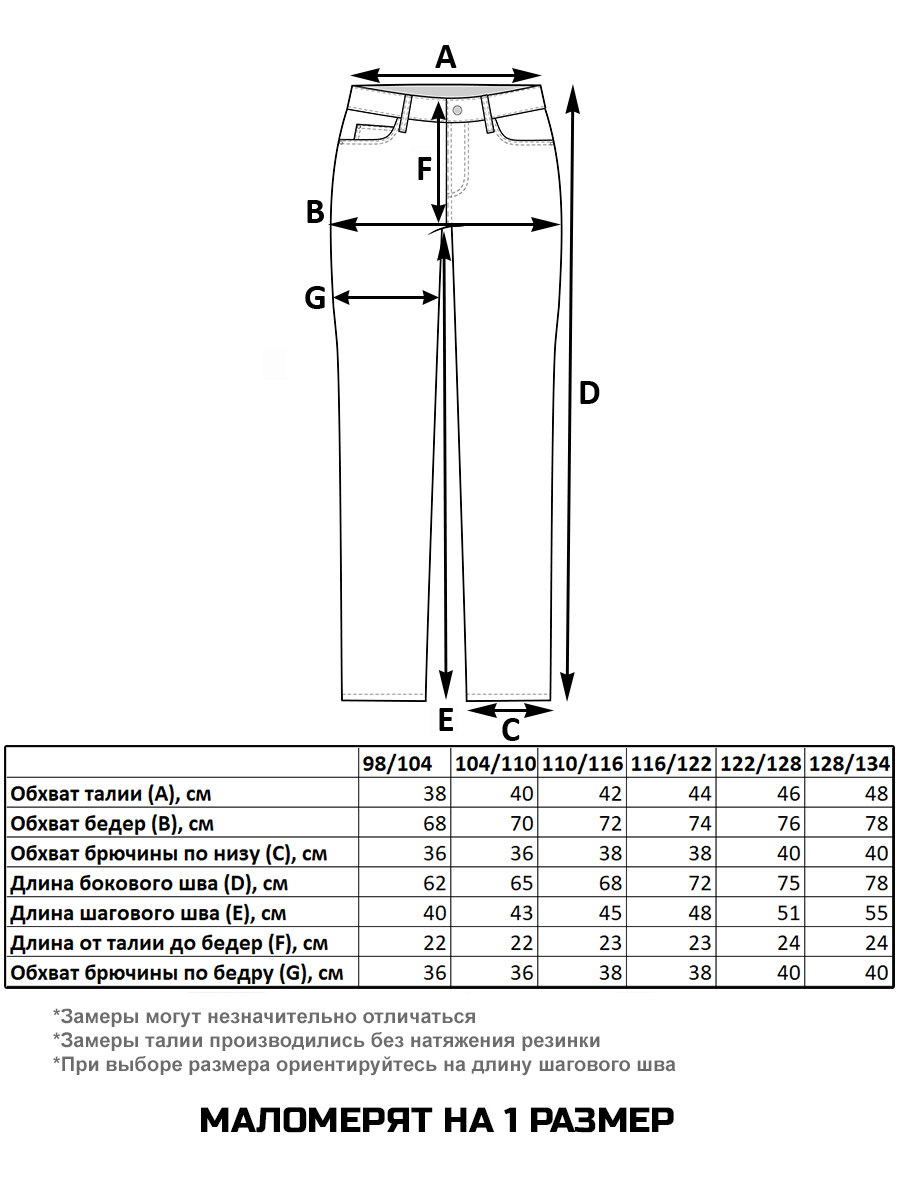 A

F

B

G

D

E

C

| | 98/104 | 104/110 | 110/116 | 116/122 | 122/128 | 128/134 |
|---|---|---|---|---|---|---|
| Обхват талии (A), см | 38 | 40 | 42 | 44 | 46 | 48 |
| Обхват бедер (B), см | 68 | 70 | 72 | 74 | 76 | 78 |
| Обхват брючины по низу (C), см | 36 | 36 | 38 | 38 | 40 | 40 |
| Длина бокового шва (D), см | 62 | 65 | 68 | 72 | 75 | 78 |
| Длина шагового шва (E), см | 40 | 43 | 45 | 48 | 51 | 55 |
| Длина от талии до бедер (F), см | 22 | 22 | 23 | 23 | 24 | 24 |
| Обхват брючины по бедру (G), см | 36 | 36 | 38 | 38 | 40 | 40 |

*Замеры могут незначительно отличаться
*Замеры талии производились без натяжения резинки
*При выборе размера ориентируйтесь на длину шагового шва

МАЛОМЕРЯТ НА 1 РАЗМЕР